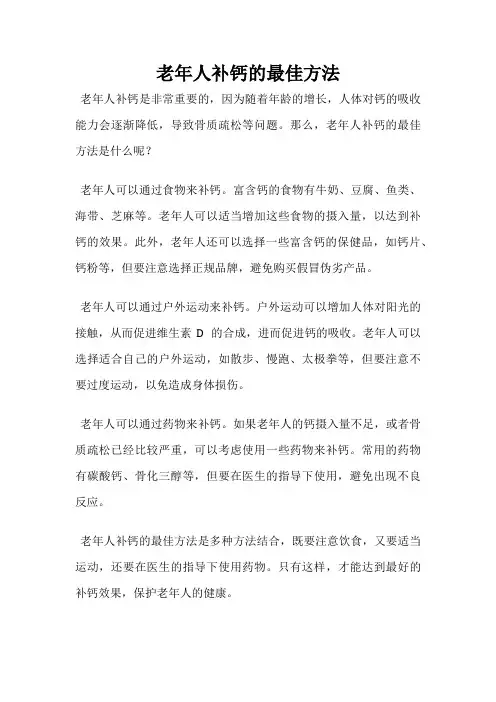 老年人补钙的最佳方法

老年人补钙是非常重要的，因为随着年龄的增长，人体对钙的吸收能力会逐渐降低，导致骨质疏松等问题。那么，老年人补钙的最佳方法是什么呢？

老年人可以通过食物来补钙。富含钙的食物有牛奶、豆腐、鱼类、海带、芝麻等。老年人可以适当增加这些食物的摄入量，以达到补钙的效果。此外，老年人还可以选择一些富含钙的保健品，如钙片、钙粉等，但要注意选择正规品牌，避免购买假冒伪劣产品。

老年人可以通过户外运动来补钙。户外运动可以增加人体对阳光的接触，从而促进维生素 D 的合成，进而促进钙的吸收。老年人可以选择适合自己的户外运动，如散步、慢跑、太极拳等，但要注意不要过度运动，以免造成身体损伤。

老年人可以通过药物来补钙。如果老年人的钙摄入量不足，或者骨质疏松已经比较严重，可以考虑使用一些药物来补钙。常用的药物有碳酸钙、骨化三醇等，但要在医生的指导下使用，避免出现不良反应。

老年人补钙的最佳方法是多种方法结合，既要注意饮食，又要适当运动，还要在医生的指导下使用药物。只有这样，才能达到最好的补钙效果，保护老年人的健康。